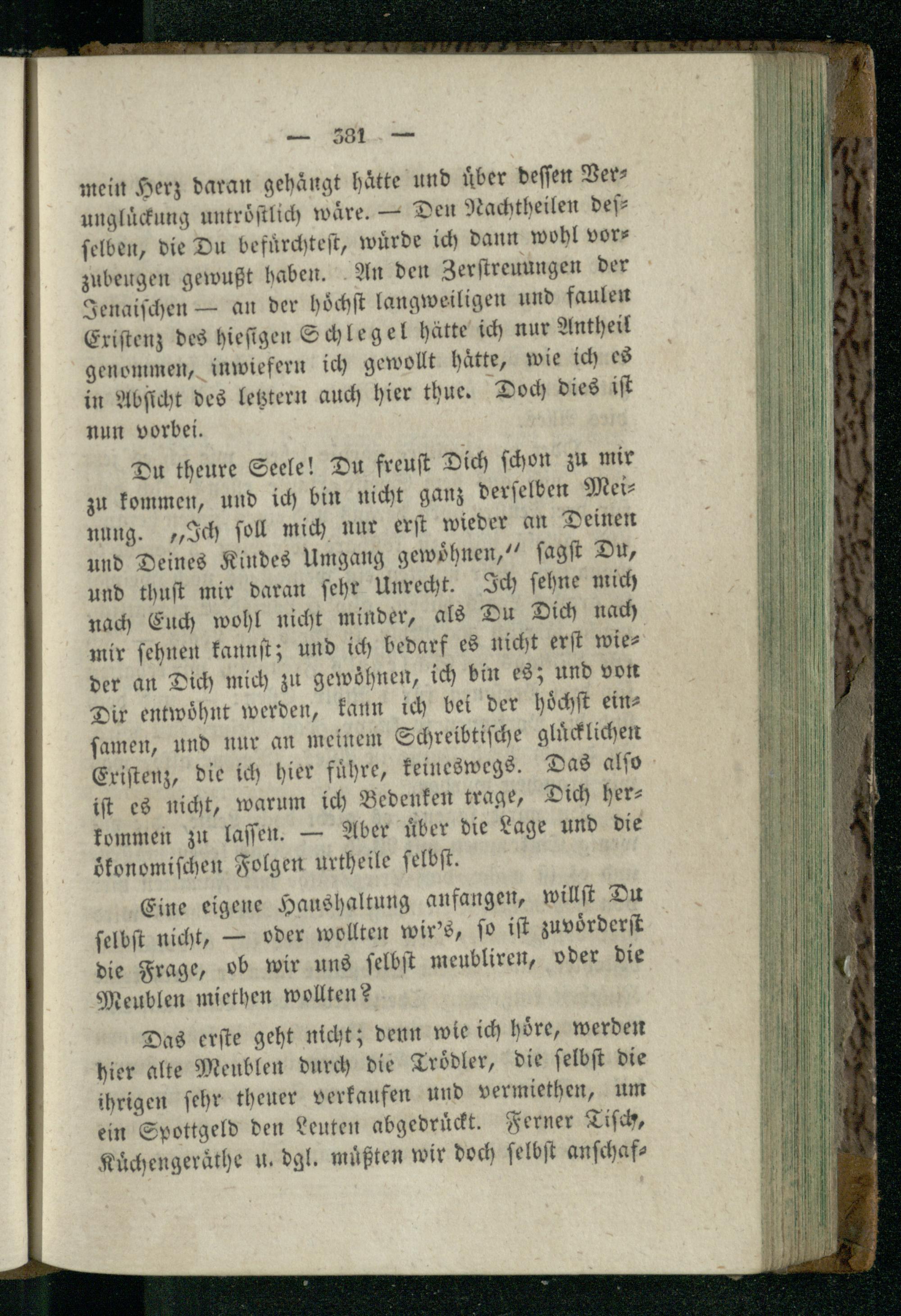 — 381 —

mein Herz daran gehängt hätte und über dessen Verunglückung untröstlich wäre. — Den Nachtheilen desselben, die Du befürchtest, würde ich dann wohl vorzubeugen gewußt haben. An den Zerstreuungen der Jenaischen — an der höchst langweiligen und faulen Existenz des hiesigen Schlegel hätte ich nur Antheil genommen, inwiefern ich gewollt hätte, wie ich es in Absicht des letztern auch hier thue. Doch dies ist nun vorbei.

Du theure Seele! Du freust Dich schon zu mir zu kommen, und ich bin nicht ganz derselben Meinung. „Ich soll mich nur erst wieder an Deinen und Deines Kindes Umgang gewöhnen,“ sagst Du, und thust mir daran sehr Unrecht. Ich sehne mich nach Euch wohl nicht minder, als Du Dich nach mir sehnen kannst; und ich bedarf es nicht erst wieder an Dich mich zu gewöhnen, ich bin es; und von Dir entwöhnt werden, kann ich bei der höchst einsamen, und nur an meinem Schreibtische glücklichen Existenz, die ich hier führe, keineswegs. Das also ist es nicht, warum ich Bedenken trage, Dich herkommen zu lassen. — Aber über die Lage und die ökonomischen Folgen urtheile selbst.

Eine eigene Haushaltung anfangen, willst Du selbst nicht, — oder wollten wir's, so ist zuvörderst die Frage, ob wir uns selbst meubliren, oder die Meublen miethen wollten?

Das erste geht nicht; denn wie ich höre, werden hier alte Meublen durch die Trödler, die selbst die ihrigen sehr theuer verkaufen und vermiethen, um ein Spottgeld den Leuten abgedrückt. Ferner Tisch, Küchengeräthe u. dgl. müßten wir doch selbst anschaf-